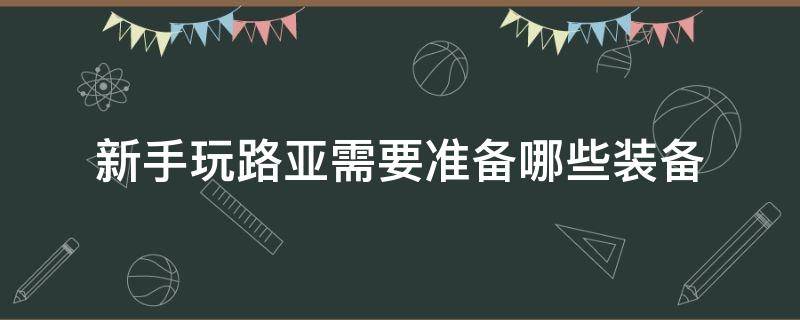 新手玩路亚需要准备哪些装备